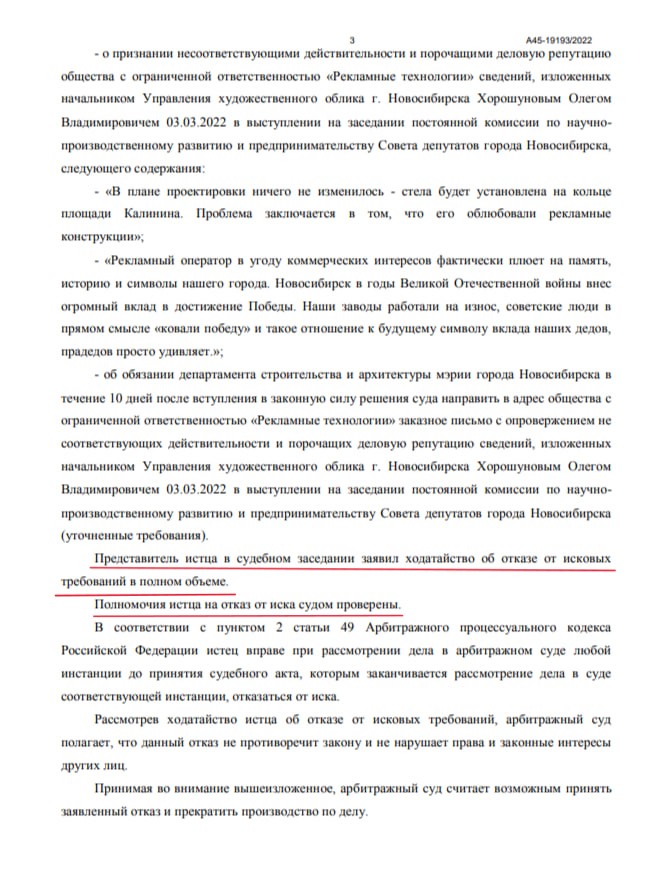 3

А45-19193/2022

- о признании несоответствующими действительности и порочащими деловую репутацию общества с ограниченной ответственностью «Рекламные технологии» сведений, изложенных начальником Управления художественного облика г. Новосибирска Хорошуновым Олегом Владимировичем 03.03.2022 в выступлении на заседании постоянной комиссии по научно-производственному развитию и предпринимательству Совета депутатов города Новосибирска, следующего содержания:

- «В плане проектировки ничего не изменилось - стела будет установлена на кольце площади Калинина. Проблема заключается в том, что его облюбовали рекламные конструкции»;

- «Рекламный оператор в угоду коммерческих интересов фактически плюет на память, историю и символы нашего города. Новосибирск в годы Великой Отечественной войны внес огромный вклад в достижение Победы. Наши заводы работали на износ, советские люди в прямом смысле «ковали победу» и такое отношение к будущему символу вклада наших дедов, прадедов просто удивляет.»;

- об обязании департамента строительства и архитектуры мэрии города Новосибирска в течение 10 дней после вступления в законную силу решения суда направить в адрес общества с ограниченной ответственностью «Рекламные технологии» заказное письмо с опровержением не соответствующих действительности и порочащих деловую репутацию сведений, изложенных начальником Управления художественного облика г. Новосибирска Хорошуновым Олегом Владимировичем 03.03.2022 в выступлении на заседании постоянной комиссии по научно-производственному развитию и предпринимательству Совета депутатов города Новосибирска (уточненные требования).

Представитель истца в судебном заседании заявил ходатайство об отказе от исковых требований в полном объеме.

Полномочия истца на отказ от иска судом проверены.

В соответствии с пунктом 2 статьи 49 Арбитражного процессуального кодекса Российской Федерации истец вправе при рассмотрении дела в арбитражном суде любой инстанции до принятия судебного акта, которым заканчивается рассмотрение дела в суде соответствующей инстанции, отказаться от иска.

Рассмотрев ходатайство истца об отказе от исковых требований, арбитражный суд полагает, что данный отказ не противоречит закону и не нарушает права и законные интересы других лиц.

Принимая во внимание вышеизложенное, арбитражный суд считает возможным принять заявленный отказ и прекратить производство по делу.